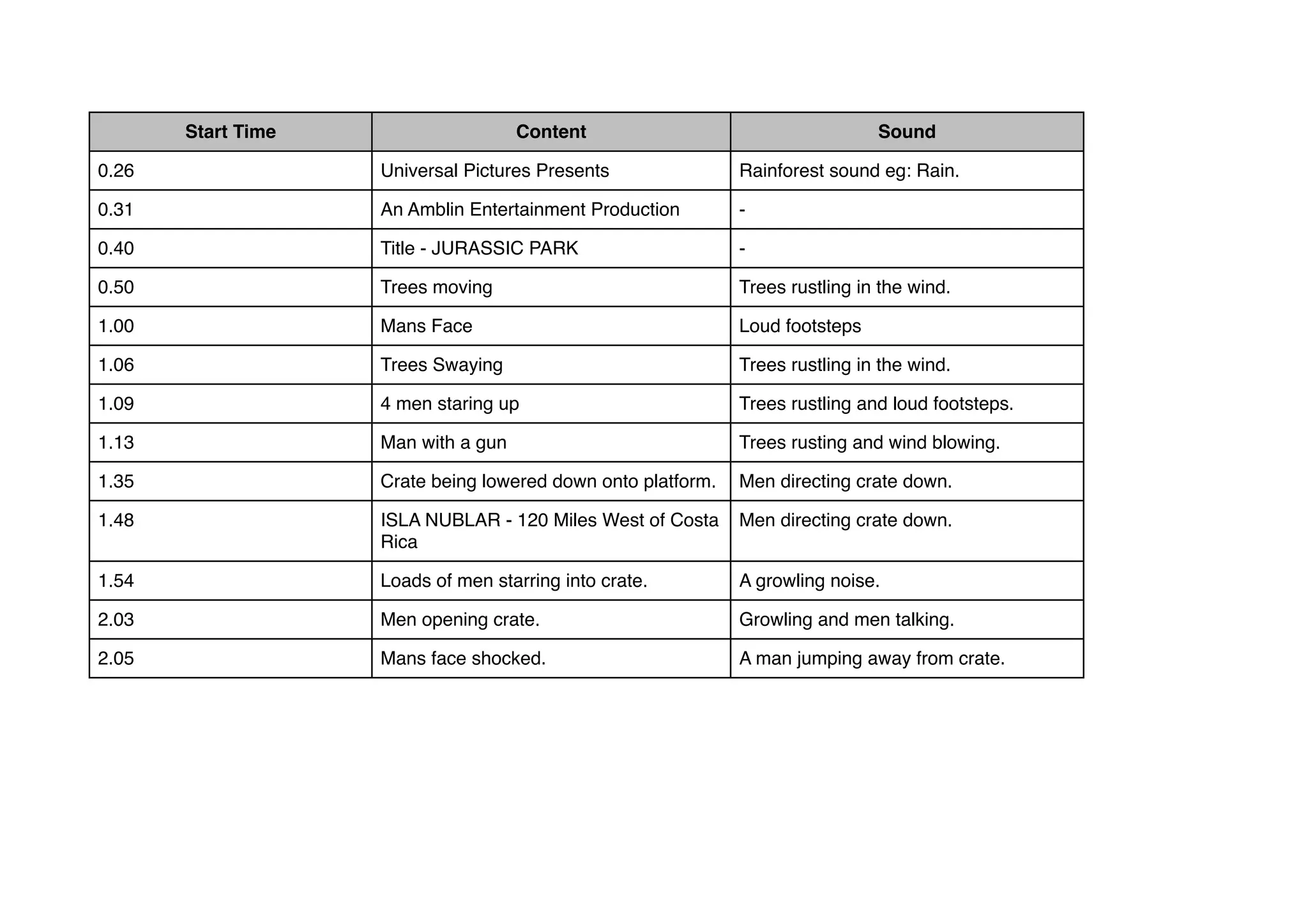 | Start Time | Content | Sound |
|---|---|---|
| 0.26 | Universal Pictures Presents | Rainforest sound eg: Rain. |
| 0.31 | An Amblin Entertainment Production | - |
| 0.40 | Title - JURASSIC PARK | - |
| 0.50 | Trees moving | Trees rustling in the wind. |
| 1.00 | Mans Face | Loud footsteps |
| 1.06 | Trees Swaying | Trees rustling in the wind. |
| 1.09 | 4 men staring up | Trees rustling and loud footsteps. |
| 1.13 | Man with a gun | Trees rusting and wind blowing. |
| 1.35 | Crate being lowered down onto platform. | Men directing crate down. |
| 1.48 | ISLA NUBLAR - 120 Miles West of Costa Rica | Men directing crate down. |
| 1.54 | Loads of men starring into crate. | A growling noise. |
| 2.03 | Men opening crate. | Growling and men talking. |
| 2.05 | Mans face shocked. | A man jumping away from crate. |